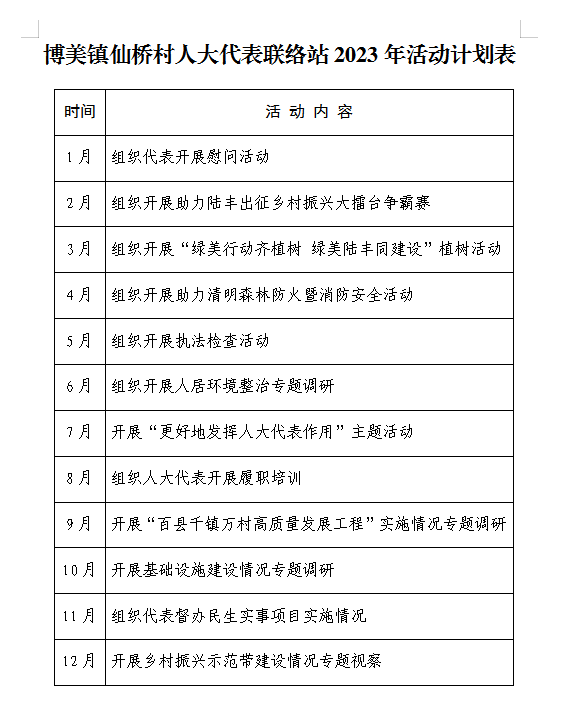 博美镇仙桥村人大代表联络站 2023 年活动计划表

| 时间 | 活 动 内 容 |
|---|---|
| 1月 | 组织代表开展慰问活动 |
| 2月 | 组织开展助力陆丰出征乡村振兴大擂台争霸赛 |
| 3月 | 组织开展“绿美行动齐植树 绿美陆丰同建设”植树活动 |
| 4月 | 组织开展助力清明森林防火暨消防安全活动 |
| 5月 | 组织开展执法检查活动 |
| 6月 | 组织开展人居环境整治专题调研 |
| 7月 | 开展“更好地发挥人大代表作用”主题活动 |
| 8月 | 组织人大代表开展履职培训 |
| 9月 | 开展“百县千镇万村高质量发展工程”实施情况专题调研 |
| 10月 | 开展基础设施建设情况专题调研 |
| 11月 | 组织代表督办民生实事项目实施情况 |
| 12月 | 开展乡村振兴示范带建设情况专题视察 |